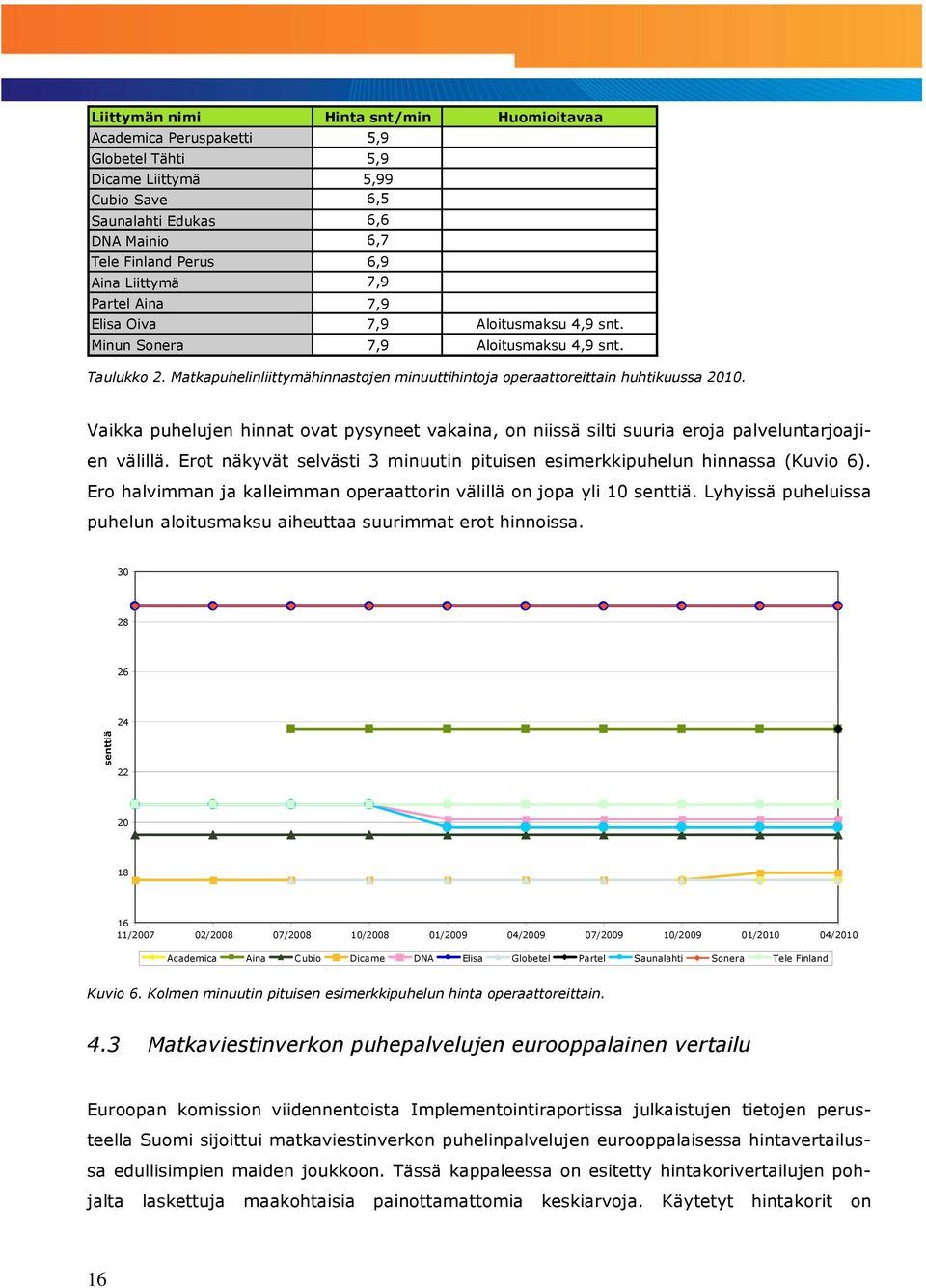 | Liittymän nimi | Hinta snt/min | Huomioitavaa |
|---|---|---|
| Academica Peruspaketti | 5,9 | |
| Globetel Tähti | 5,9 | |
| Dicame Liittymä | 5,99 | |
| Cubio Save | 6,5 | |
| Saunalahti Edukas | 6,6 | |
| DNA Mainio | 6,7 | |
| Tele Finland Perus | 6,9 | |
| Aina Liittymä | 7,9 | |
| Partel Aina | 7,9 | |
| Elisa Oiva | 7,9 | Aloitusmaksu 4,9 snt. |
| Minun Sonera | 7,9 | Aloitusmaksu 4,9 snt. |

Taulukko 2. Matkapuhelinliittymähinnastojen minuuttihintoja operaattoreittain huhtikuussa 2010.

Vaikka puhelujen hinnat ovat pysyneet vakaina, on niissä silti suuria eroja palveluntarjoajien välillä. Erot näkyvät selvästi 3 minuutin pituisen esimerkkipuhelun hinnassa (Kuvio 6). Ero halvimman ja kalleimman operaattorin välillä on jopa yli 10 senttiä. Lyhyissä puheluissa puhelun aloitusmaksu aiheuttaa suurimmat erot hinnoissa.

30
28
26
24
22
20
18
16
senttiä
11/2007 02/2008 07/2008 10/2008 01/2009 04/2009 07/2009 10/2009 01/2010 04/2010
Academica Aina Cubio Dicame DNA Elisa Globetel Partel Saunalahti Sonera Tele Finland

Kuvio 6. Kolmen minuutin pituisen esimerkkipuhelun hinta operaattoreittain.

4.3 Matkaviestinverkon puhepalvelujen eurooppalainen vertailu

Euroopan komission viidennentoista Implementointiraportissa julkaistujen tietojen perusteella Suomi sijoittui matkaviestinverkon puhelinpalvelujen eurooppalaisessa hintavertailussa edullisimpien maiden joukkoon. Tässä kappaleessa on esitetty hintakorivertailujen pohjalta laskettuja maakohtaisia painottamattomia keskiarvoja. Käytetyt hintakorit on

16